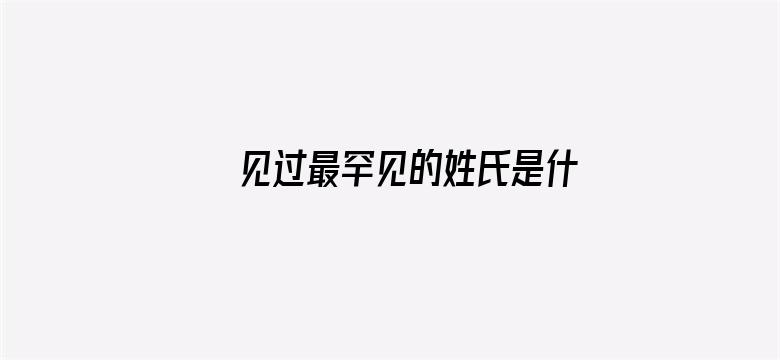 见过最罕见的姓氏是什